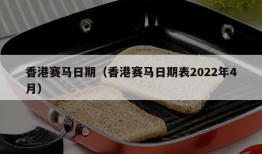 香港赛马日期（香港赛马日期表2022年4月）